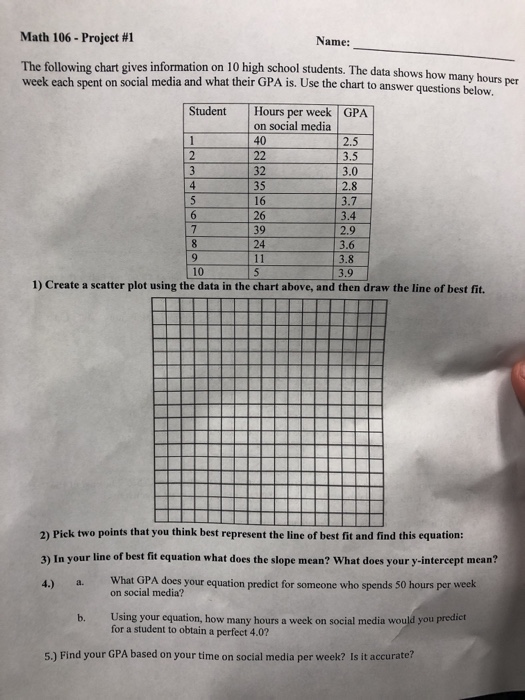 Math 106 - Project #1

Name: ____________

The following chart gives information on 10 high school students. The data shows how many hours per week each spent on social media and what their GPA is. Use the chart to answer questions below.

| Student | Hours per week on social media | GPA |
|---|---|---|
| 1 | 40 | 2.5 |
| 2 | 22 | 3.5 |
| 3 | 32 | 3.0 |
| 4 | 35 | 2.8 |
| 5 | 16 | 3.7 |
| 6 | 26 | 3.4 |
| 7 | 39 | 2.9 |
| 8 | 24 | 3.6 |
| 9 | 11 | 3.8 |
| 10 | 5 | 3.9 |

1) Create a scatter plot using the data in the chart above, and then draw the line of best fit.

2) Pick two points that you think best represent the line of best fit and find this equation:

3) In your line of best fit equation what does the slope mean? What does your y-intercept mean?

4.) a. What GPA does your equation predict for someone who spends 50 hours per week on social media?

b. Using your equation, how many hours a week on social media would you predict for a student to obtain a perfect 4.0?

5.) Find your GPA based on your time on social media per week? Is it accurate?